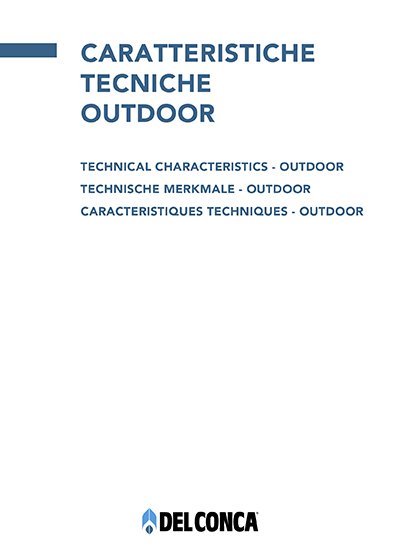 CARATTERISTICHE
TECNICHE
OUTDOOR

TECHNICAL CHARACTERISTICS - OUTDOOR
TECHNISCHE MERKMALE - OUTDOOR
CARACTERISTIQUES TECHNIQUES - OUTDOOR

DEL CONCA